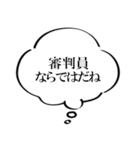 審判員
ならではだね